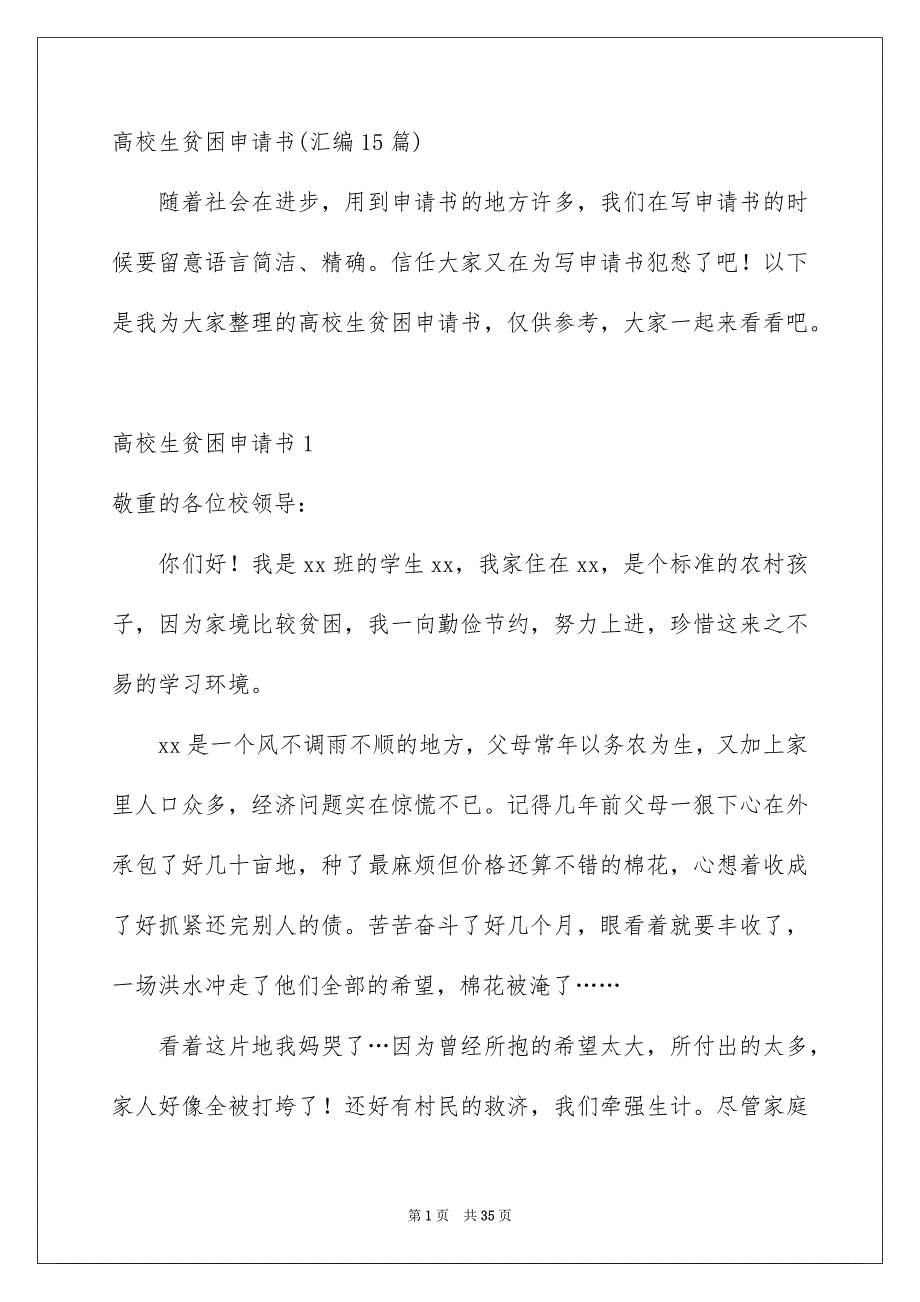 高校生贫困申请书(汇编15篇)

随着社会在进步，用到申请书的地方许多，我们在写申请书的时候要留意语言简洁、精确。信任大家又在为写申请书犯愁了吧！以下是我为大家整理的高校生贫困申请书，仅供参考，大家一起来看看吧。

高校生贫困申请书1

敬重的各位校领导：

你们好！我是xx班的学生xx，我家住在xx，是个标准的农村孩子，因为家境比较贫困，我一向勤俭节约，努力上进，珍惜这来之不易的学习环境。

xx是一个风不调雨不顺的地方，父母常年以务农为生，又加上家里人口众多，经济问题实在惊慌不已。记得几年前父母一狠下心在外承包了好几十亩地，种了最麻烦但价格还算不错的棉花，心想着收成了好抓紧还完别人的债。苦苦奋斗了好几个月，眼看着就要丰收了，一场洪水冲走了他们全部的希望，棉花被淹了……

看着这片地我妈哭了…因为曾经所抱的希望太大，所付出的太多，家人好像全被打垮了！还好有村民的救济，我们牵强生计。尽管家庭

第1页 共35页